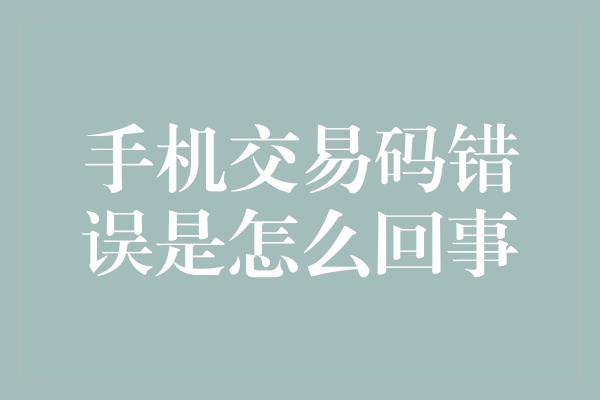 手机交易码错误是怎么回事